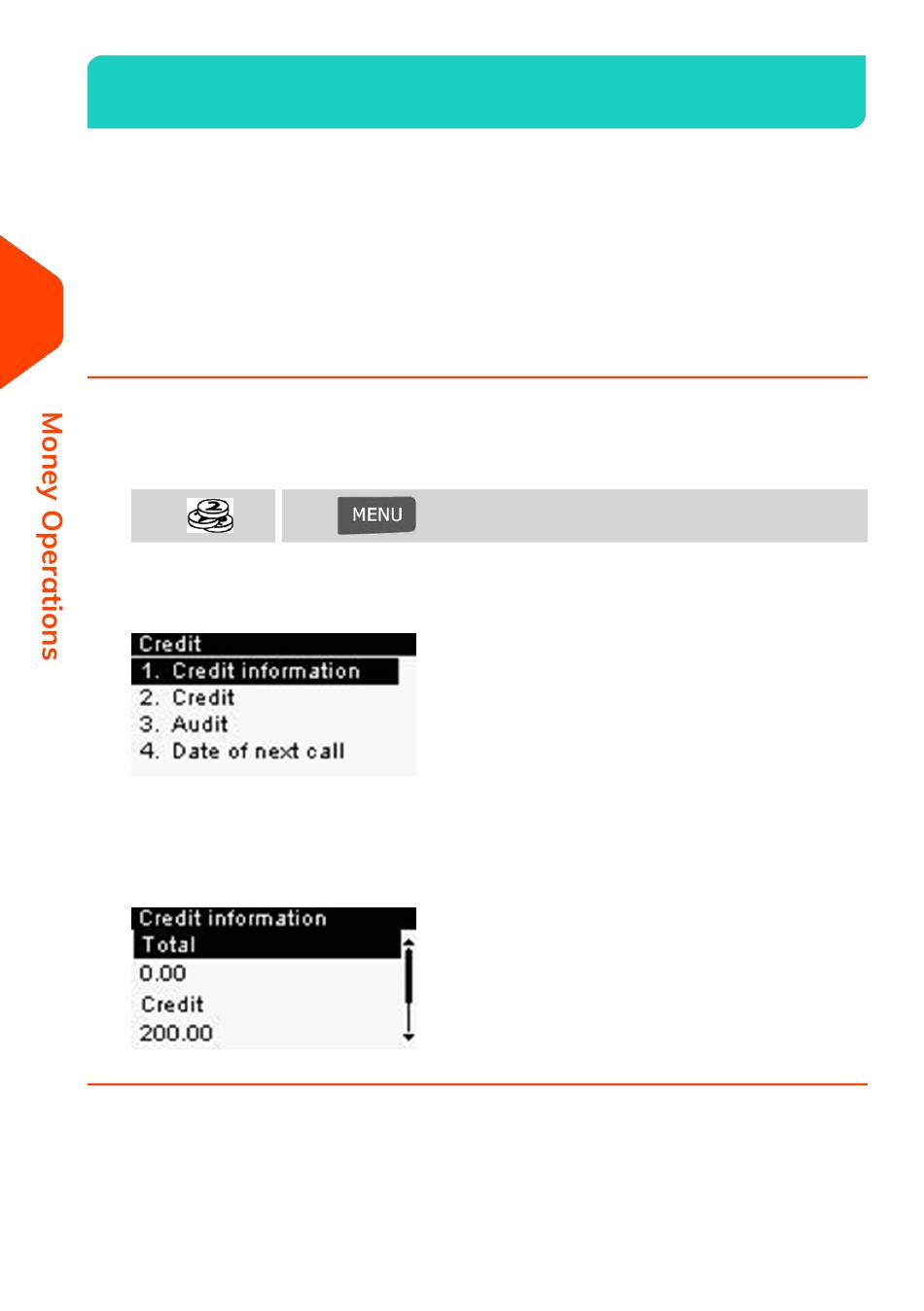 Money Operations

MENU

Credit
1. Credit information
2. Credit
3. Audit
4. Date of next call

Credit information
Total
0.00
Credit
200.00